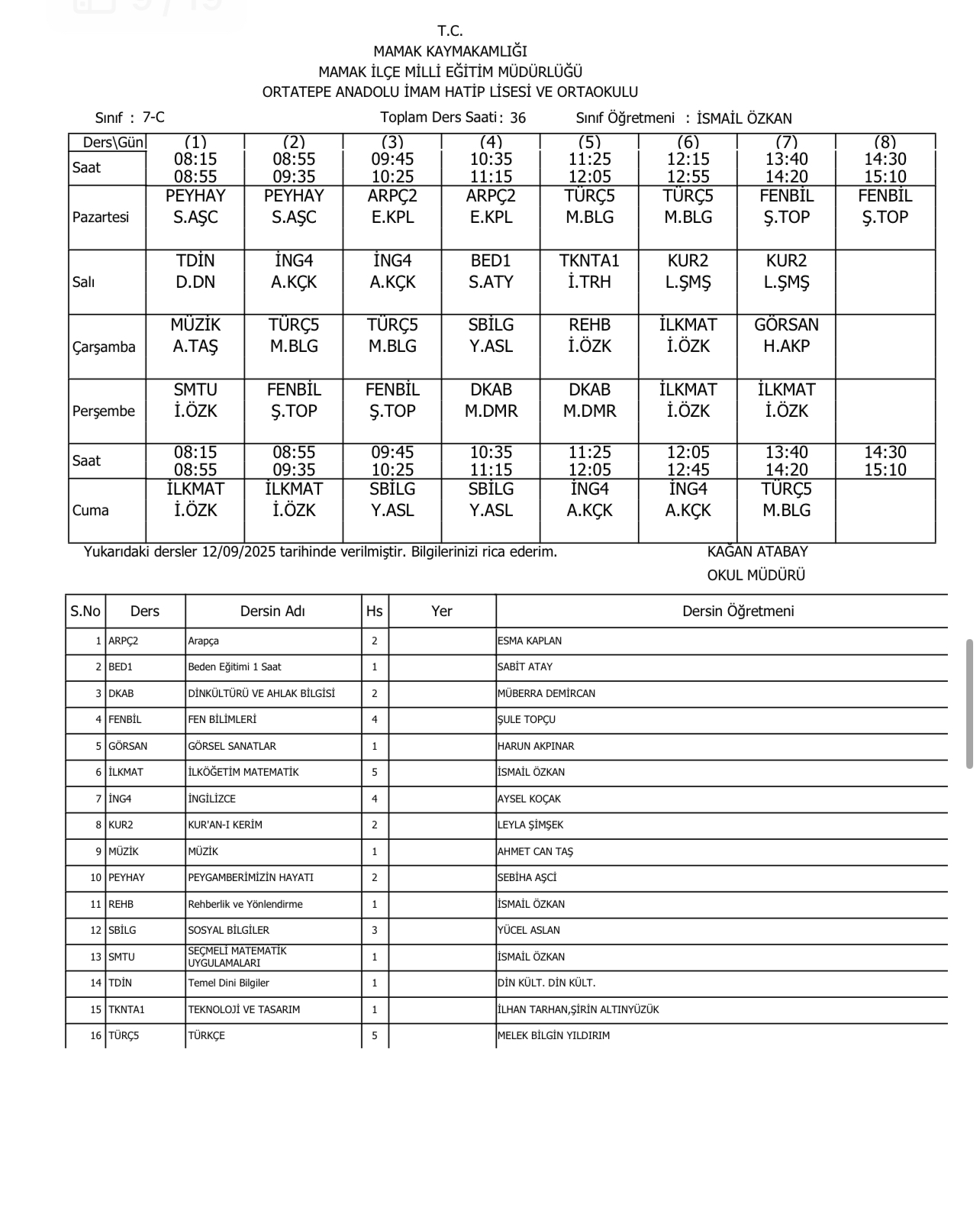 T.C.
MAMAK KAYMAKAMLIĞI
MAMAK İLÇE MİLLİ EĞİTİM MÜDÜRLÜĞÜ
ORTATEPE ANADOLU İMAM HATİP LİSESİ VE ORTAOKULU

Sınıf : 7-C    Toplam Ders Saati : 36    Sınıf Öğretmeni : İSMAİL ÖZKAN

| Ders\Gün | (1) | (2) | (3) | (4) | (5) | (6) | (7) | (8) |
|---|---|---|---|---|---|---|---|---|
| Saat | 08:15 08:55 | 08:55 09:35 | 09:45 10:25 | 10:35 11:15 | 11:25 12:05 | 12:15 12:55 | 13:40 14:20 | 14:30 15:10 |
| Pazartesi | PEYHAY S.AŞC | PEYHAY S.AŞC | ARPÇ2 E.KPL | ARPÇ2 E.KPL | TÜRÇ5 M.BLG | TÜRÇ5 M.BLG | FENBİL Ş.TOP | FENBİL Ş.TOP |
| Salı | TDİN D.DN | İNG4 A.KÇK | İNG4 A.KÇK | BED1 S.ATY | TKNTA1 İ.TRH | KUR2 L.ŞMŞ | KUR2 L.ŞMŞ | |
| Çarşamba | MÜZİK A.TAŞ | TÜRÇ5 M.BLG | TÜRÇ5 M.BLG | SBİLG Y.ASL | REHB İ.ÖZK | İLKMAT İ.ÖZK | GÖRSAN H.AKP | |
| Perşembe | SMTU İ.ÖZK | FENBİL Ş.TOP | FENBİL Ş.TOP | DKAB M.DMR | DKAB M.DMR | İLKMAT İ.ÖZK | İLKMAT İ.ÖZK | |
| Saat | 08:15 08:55 | 08:55 09:35 | 09:45 10:25 | 10:35 11:15 | 11:25 12:05 | 12:05 12:45 | 13:40 14:20 | 14:30 15:10 |
| Cuma | İLKMAT İ.ÖZK | İLKMAT İ.ÖZK | SBİLG Y.ASL | SBİLG Y.ASL | İNG4 A.KÇK | İNG4 A.KÇK | TÜRÇ5 M.BLG | |

Yukarıdaki dersler 12/09/2025 tarihinde verilmiştir. Bilgilerinizi rica ederim.

KAĞAN ATABAY
OKUL MÜDÜRÜ

| S.No | Ders | Dersin Adı | Hs | Yer | Dersin Öğretmeni |
|---|---|---|---|---|---|
| 1 | ARPÇ2 | Arapça | 2 | | ESMA KAPLAN |
| 2 | BED1 | Beden Eğitimi 1 Saat | 1 | | SABİT ATAY |
| 3 | DKAB | DİNKÜLTÜRÜ VE AHLAK BİLGİSİ | 2 | | MÜBERRA DEMİRCAN |
| 4 | FENBİL | FEN BİLİMLERİ | 4 | | ŞULE TOPÇU |
| 5 | GÖRSAN | GÖRSEL SANATLAR | 1 | | HARUN AKPINAR |
| 6 | İLKMAT | İLKÖĞETİM MATEMATİK | 5 | | İSMAİL ÖZKAN |
| 7 | İNG4 | İNGİLİZCE | 4 | | AYSEL KOÇAK |
| 8 | KUR2 | KUR'AN-I KERİM | 2 | | LEYLA ŞİMŞEK |
| 9 | MÜZİK | MÜZİK | 1 | | AHMET CAN TAŞ |
| 10 | PEYHAY | PEYGAMBERİMİZİN HAYATI | 2 | | SEBİHA AŞCİ |
| 11 | REHB | Rehberlik ve Yönlendirme | 1 | | İSMAİL ÖZKAN |
| 12 | SBİLG | SOSYAL BİLGİLER | 3 | | YÜCEL ASLAN |
| 13 | SMTU | SEÇMELİ MATEMATİK UYGULAMALARI | 1 | | İSMAİL ÖZKAN |
| 14 | TDİN | Temel Dini Bilgiler | 1 | | DİN KÜLT. DİN KÜLT. |
| 15 | TKNTA1 | TEKNOLOJİ VE TASARIM | 1 | | İLHAN TARHAN,ŞİRİN ALTINYÜZÜK |
| 16 | TÜRÇ5 | TÜRKÇE | 5 | | MELEK BİLGİN YILDIRIM |